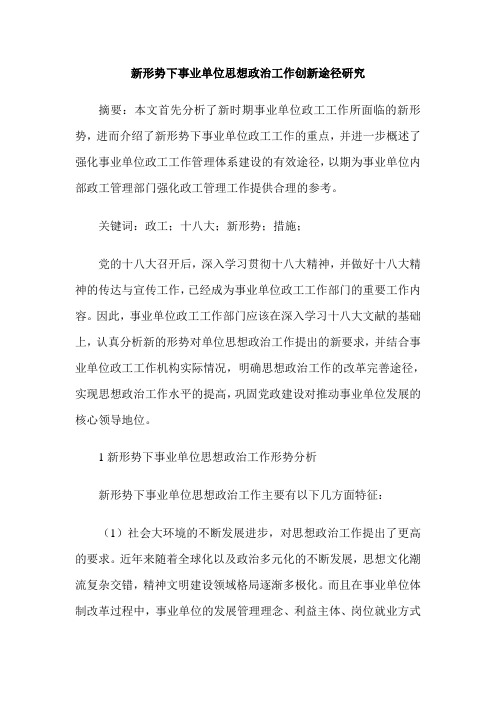 新形势下事业单位思想政治工作创新途径研究

摘要：本文首先分析了新时期事业单位政工工作所面临的新形势，进而介绍了新形势下事业单位政工工作的重点，并进一步概述了强化事业单位政工工作管理体系建设的有效途径，以期为事业单位内部政工管理部门强化政工管理工作提供合理的参考。

关键词：政工；十八大；新形势；措施；

党的十八大召开后，深入学习贯彻十八大精神，并做好十八大精神的传达与宣传工作，已经成为事业单位政工工作部门的重要工作内容。因此，事业单位政工工作部门应该在深入学习十八大文献的基础上，认真分析新的形势对单位思想政治工作提出的新要求，并结合事业单位政工工作机构实际情况，明确思想政治工作的改革完善途径，实现思想政治工作水平的提高，巩固党政建设对推动事业单位发展的核心领导地位。

1 新形势下事业单位思想政治工作形势分析

新形势下事业单位思想政治工作主要有以下几方面特征：

（1）社会大环境的不断发展进步，对思想政治工作提出了更高的要求。近年来随着全球化以及政治多元化的不断发展，思想文化潮流复杂交错，精神文明建设领域格局逐渐多极化。而且在事业单位体制改革过程中，事业单位的发展管理理念、利益主体、岗位就业方式